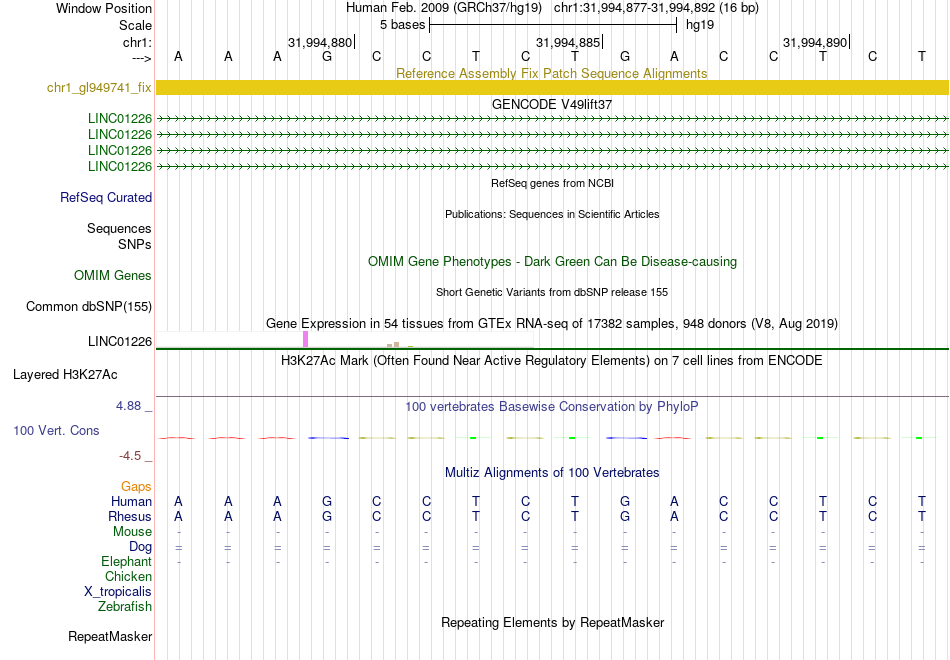 Window Position Human Feb. 2009 (GRCh37/hg19) chr1:31,994,877-31,994,892 (16 bp)
Scale 5 bases hg19
chr1: 31,994,880 31,994,885 31,994,890
---> A A A G C C T C T G A C C T C T
Reference Assembly Fix Patch Sequence Alignments
chr1_gl949741_fix
GENCODE V49lift37
LINC01226
LINC01226
LINC01226
LINC01226
RefSeq genes from NCBI
RefSeq Curated
Publications: Sequences in Scientific Articles
Sequences
SNPs
OMIM Gene Phenotypes - Dark Green Can Be Disease-causing
OMIM Genes
Short Genetic Variants from dbSNP release 155
Common dbSNP(155)
Gene Expression in 54 tissues from GTEx RNA-seq of 17382 samples, 948 donors (V8, Aug 2019)
LINC01226
H3K27Ac Mark (Often Found Near Active Regulatory Elements) on 7 cell lines from ENCODE
Layered H3K27Ac
4.88 _ 100 vertebrates Basewise Conservation by PhyloP
100 Vert. Cons
-4.5 _
Multiz Alignments of 100 Vertebrates
Gaps
Human A A A G C C T C T G A C C T C T
Rhesus A A A G C C T C T G A C C T C T
Mouse - - - - - - - - - - - - - - - -
Dog = = = = = = = = = = = = = = = =
Elephant - - - - - - - - - - - - - - - -
Chicken
X_tropicalis
Zebrafish
Repeating Elements by RepeatMasker
RepeatMasker